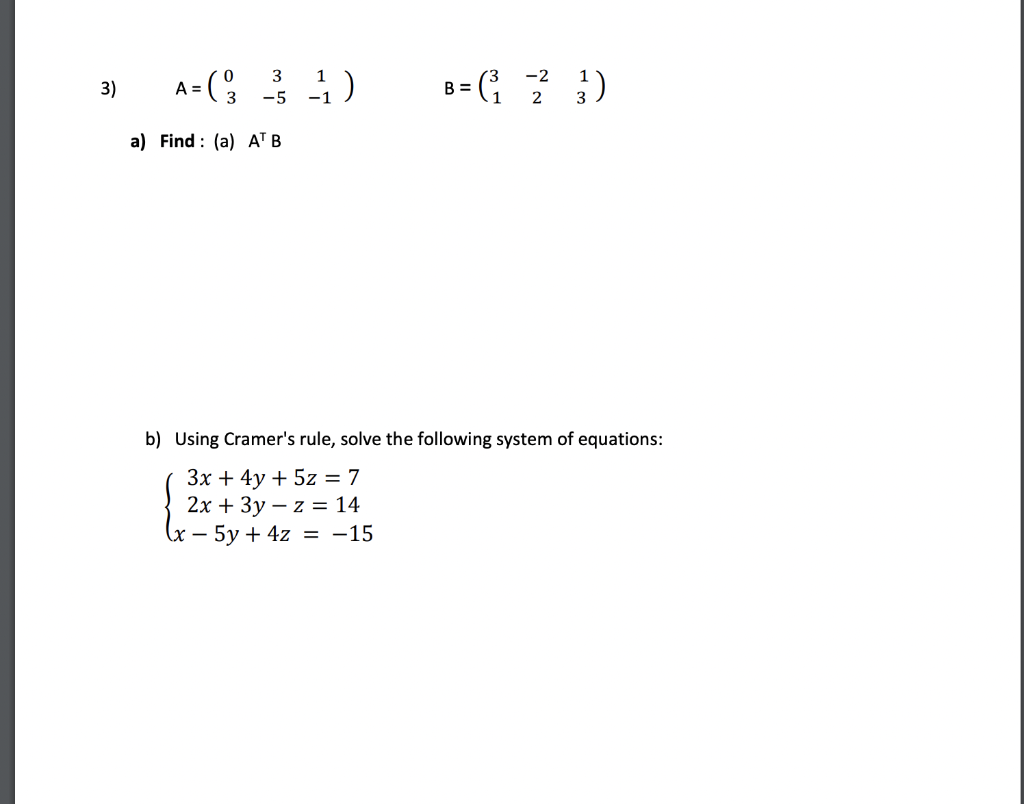 3) $A = \begin{pmatrix} 0 & 3 & 1 \\ 3 & -5 & -1 \end{pmatrix}$ $B = \begin{pmatrix} 3 & -2 & 1 \\ 1 & 2 & 3 \end{pmatrix}$

a) Find : (a) $A^T B$

b) Using Cramer's rule, solve the following system of equations:

$\begin{cases} 3x + 4y + 5z = 7 \\ 2x + 3y - z = 14 \\ x - 5y + 4z = -15 \end{cases}$